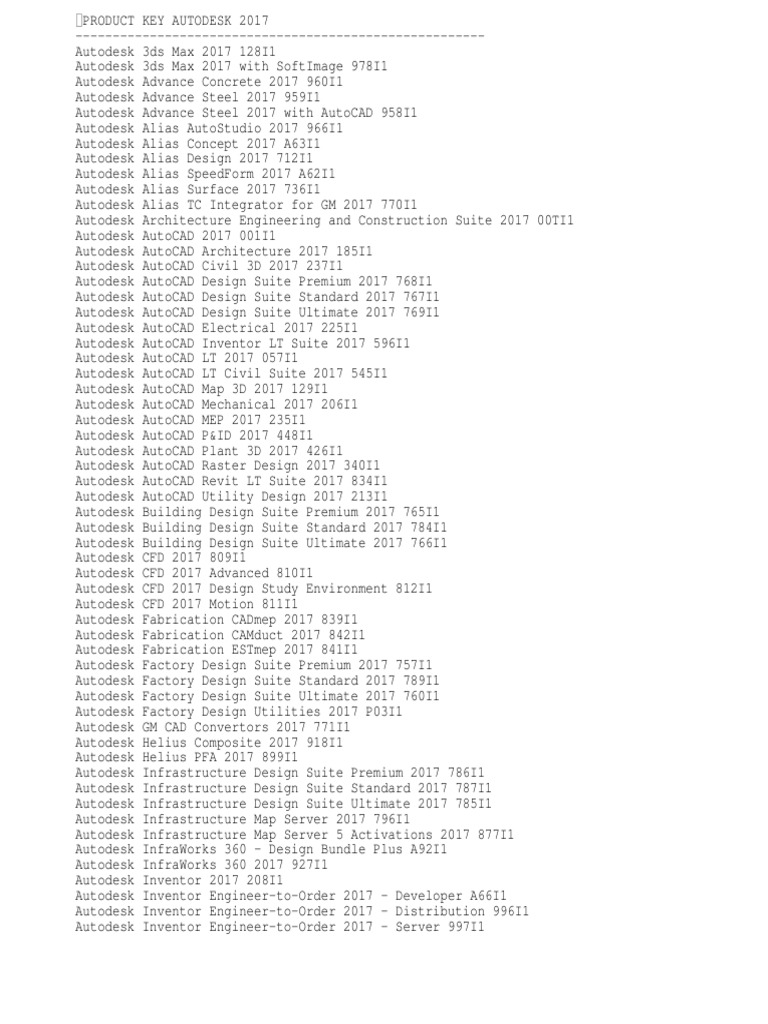 PRODUCT KEY AUTODESK 2017
-------------------------------------------------------
Autodesk 3ds Max 2017 128I1
Autodesk 3ds Max 2017 with SoftImage 978I1
Autodesk Advance Concrete 2017 960I1
Autodesk Advance Steel 2017 959I1
Autodesk Advance Steel 2017 with AutoCAD 958I1
Autodesk Alias AutoStudio 2017 966I1
Autodesk Alias Concept 2017 A63I1
Autodesk Alias Design 2017 712I1
Autodesk Alias SpeedForm 2017 A62I1
Autodesk Alias Surface 2017 736I1
Autodesk Alias TC Integrator for GM 2017 770I1
Autodesk Architecture Engineering and Construction Suite 2017 00TI1
Autodesk AutoCAD 2017 001I1
Autodesk AutoCAD Architecture 2017 185I1
Autodesk AutoCAD Civil 3D 2017 237I1
Autodesk AutoCAD Design Suite Premium 2017 768I1
Autodesk AutoCAD Design Suite Standard 2017 767I1
Autodesk AutoCAD Design Suite Ultimate 2017 769I1
Autodesk AutoCAD Electrical 2017 225I1
Autodesk AutoCAD Inventor LT Suite 2017 596I1
Autodesk AutoCAD LT 2017 057I1
Autodesk AutoCAD LT Civil Suite 2017 545I1
Autodesk AutoCAD Map 3D 2017 129I1
Autodesk AutoCAD Mechanical 2017 206I1
Autodesk AutoCAD MEP 2017 235I1
Autodesk AutoCAD P&ID 2017 448I1
Autodesk AutoCAD Plant 3D 2017 426I1
Autodesk AutoCAD Raster Design 2017 340I1
Autodesk AutoCAD Revit LT Suite 2017 834I1
Autodesk AutoCAD Utility Design 2017 213I1
Autodesk Building Design Suite Premium 2017 765I1
Autodesk Building Design Suite Standard 2017 784I1
Autodesk Building Design Suite Ultimate 2017 766I1
Autodesk CFD 2017 809I1
Autodesk CFD 2017 Advanced 810I1
Autodesk CFD 2017 Design Study Environment 812I1
Autodesk CFD 2017 Motion 811I1
Autodesk Fabrication CADmep 2017 839I1
Autodesk Fabrication CAMduct 2017 842I1
Autodesk Fabrication ESTmep 2017 841I1
Autodesk Factory Design Suite Premium 2017 757I1
Autodesk Factory Design Suite Standard 2017 789I1
Autodesk Factory Design Suite Ultimate 2017 760I1
Autodesk Factory Design Utilities 2017 P03I1
Autodesk GM CAD Convertors 2017 771I1
Autodesk Helius Composite 2017 918I1
Autodesk Helius PFA 2017 899I1
Autodesk Infrastructure Design Suite Premium 2017 786I1
Autodesk Infrastructure Design Suite Standard 2017 787I1
Autodesk Infrastructure Design Suite Ultimate 2017 785I1
Autodesk Infrastructure Map Server 2017 796I1
Autodesk Infrastructure Map Server 5 Activations 2017 877I1
Autodesk InfraWorks 360 – Design Bundle Plus A92I1
Autodesk InfraWorks 360 2017 927I1
Autodesk Inventor 2017 208I1
Autodesk Inventor Engineer-to-Order 2017 – Developer A66I1
Autodesk Inventor Engineer-to-Order 2017 – Distribution 996I1
Autodesk Inventor Engineer-to-Order 2017 – Server 997I1